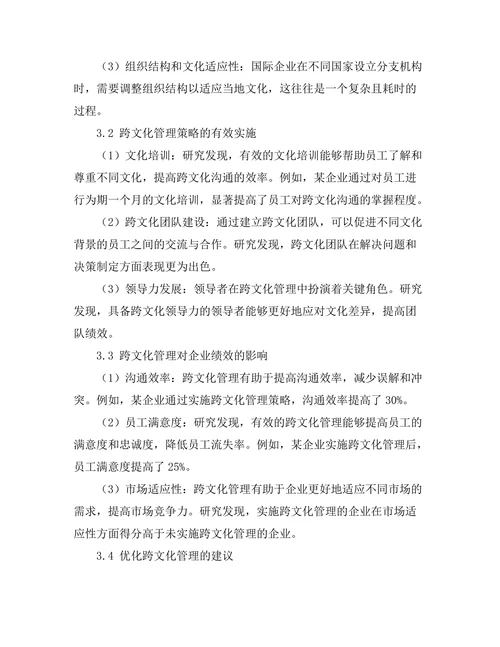 （3）组织结构和文化适应性：国际企业在不同国家设立分支机构时，需要调整组织结构以适应当地文化，这往往是一个复杂且耗时的过程。

3.2 跨文化管理策略的有效实施

（1）文化培训：研究发现，有效的文化培训能够帮助员工了解和尊重不同文化，提高跨文化沟通的效率。例如，某企业通过对员工进行为期一个月的文化培训，显著提高了员工对跨文化沟通的掌握程度。

（2）跨文化团队建设：通过建立跨文化团队，可以促进不同文化背景的员工之间的交流与合作。研究发现，跨文化团队在解决问题和决策制定方面表现更为出色。

（3）领导力发展：领导者在跨文化管理中扮演着关键角色。研究发现，具备跨文化领导力的领导者能够更好地应对文化差异，提高团队绩效。

3.3 跨文化管理对企业绩效的影响

（1）沟通效率：跨文化管理有助于提高沟通效率，减少误解和冲突。例如，某企业通过实施跨文化管理策略，沟通效率提高了 30%。

（2）员工满意度：研究发现，有效的跨文化管理能够提高员工的满意度和忠诚度，降低员工流失率。例如，某企业实施跨文化管理后，员工满意度提高了 25%。

（3）市场适应性：跨文化管理有助于企业更好地适应不同市场的需求，提高市场竞争力。研究发现，实施跨文化管理的企业在市场适应性方面得分高于未实施跨文化管理的企业。

3.4 优化跨文化管理的建议